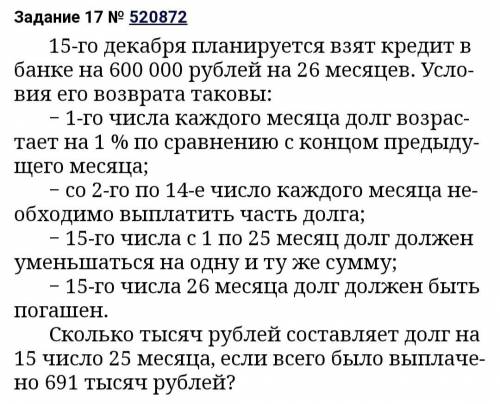 Задание 17 № 520872

15-го декабря планируется взят кредит в банке на 600 000 рублей на 26 месяцев. Условия его возврата таковы:

– 1-го числа каждого месяца долг возрастает на 1 % по сравнению с концом предыдущего месяца;

– со 2-го по 14-е число каждого месяца необходимо выплатить часть долга;

– 15-го числа с 1 по 25 месяц долг должен уменьшаться на одну и ту же сумму;

– 15-го числа 26 месяца долг должен быть погашен.

Сколько тысяч рублей составляет долг на 15 число 25 месяца, если всего было выплачено 691 тысяч рублей?